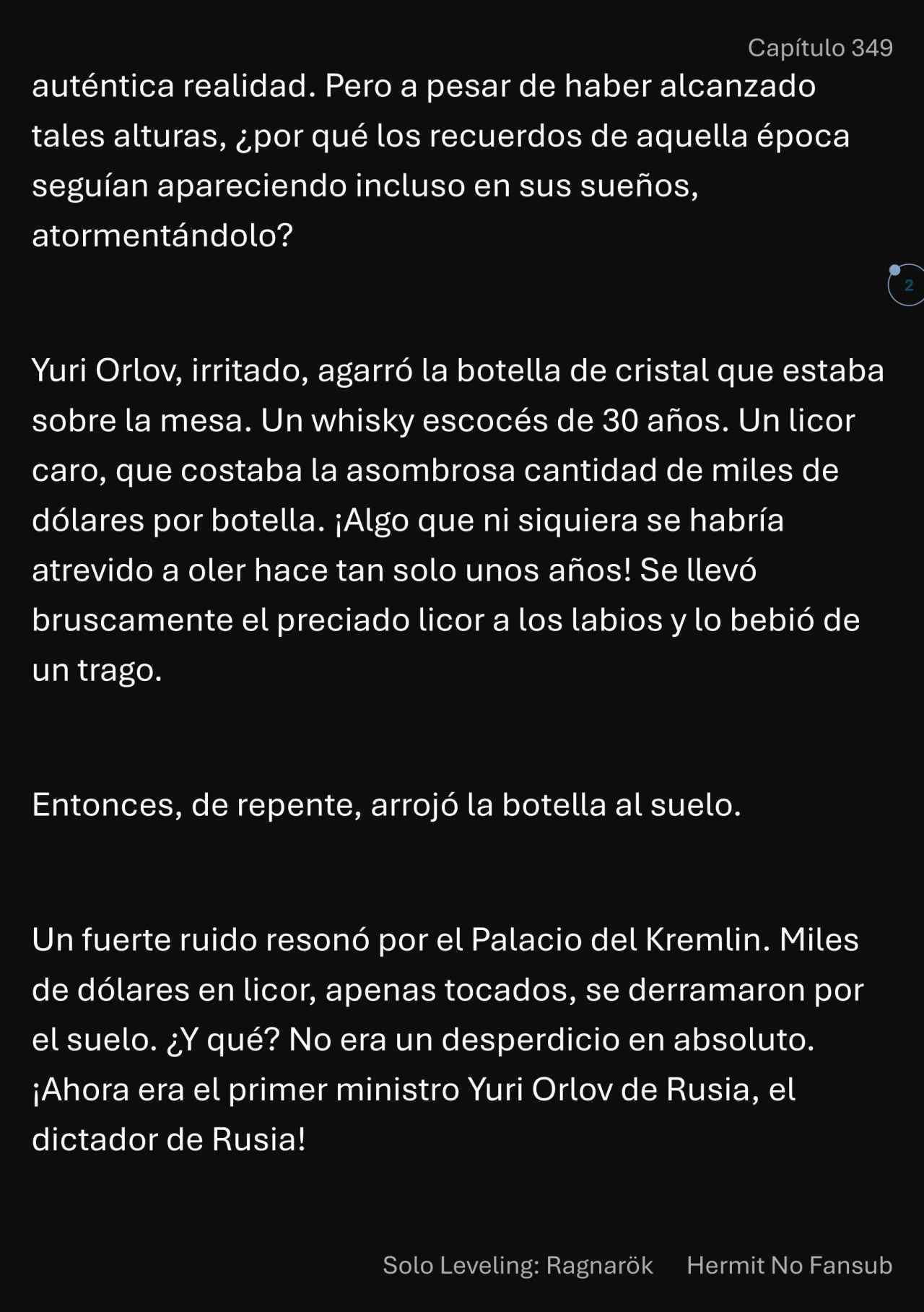 Capítulo 349

auténtica realidad. Pero a pesar de haber alcanzado tales alturas, ¿por qué los recuerdos de aquella época seguían apareciendo incluso en sus sueños, atormentándolo?

2

Yuri Orlov, irritado, agarró la botella de cristal que estaba sobre la mesa. Un whisky escocés de 30 años. Un licor caro, que costaba la asombrosa cantidad de miles de dólares por botella. ¡Algo que ni siquiera se habría atrevido a oler hace tan solo unos años! Se llevó bruscamente el preciado licor a los labios y lo bebió de un trago.

Entonces, de repente, arrojó la botella al suelo.

Un fuerte ruido resonó por el Palacio del Kremlin. Miles de dólares en licor, apenas tocados, se derramaron por el suelo. ¿Y qué? No era un desperdicio en absoluto. ¡Ahora era el primer ministro Yuri Orlov de Rusia, el dictador de Rusia!

Solo Leveling: Ragnarök Hermit No Fansub